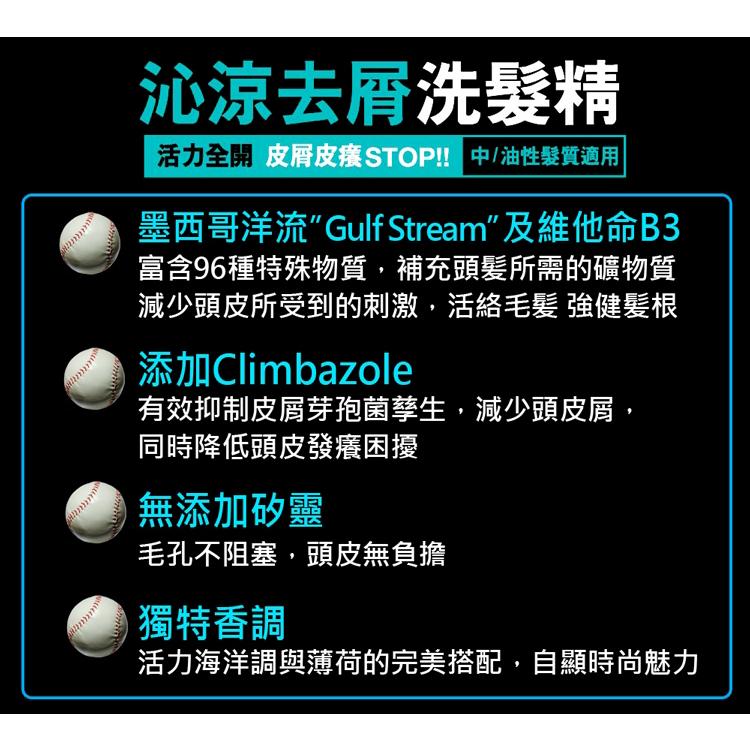 沁涼去屑洗髮精

活力全開 皮屑皮癢STOP!! 中/油性髮質適用

墨西哥洋流"Gulf Stream"及維他命B3
富含96種特殊物質，補充頭髮所需的礦物質
減少頭皮所受到的刺激，活絡毛髮 強健髮根

添加Climbazole
有效抑制皮屑芽孢菌孳生，減少頭皮屑，
同時降低頭皮發癢困擾

無添加矽靈
毛孔不阻塞，頭皮無負擔

獨特香調
活力海洋調與薄荷的完美搭配，自顯時尚魅力